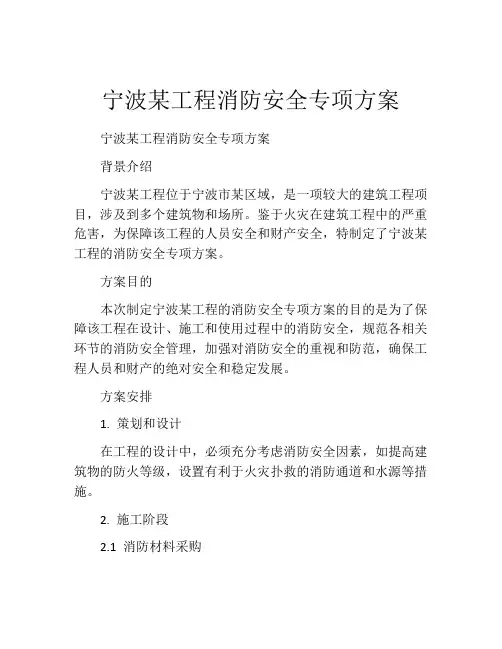 宁波某工程消防安全专项方案

宁波某工程消防安全专项方案

背景介绍

宁波某工程位于宁波市某区域，是一项较大的建筑工程项目，涉及到多个建筑物和场所。鉴于火灾在建筑工程中的严重危害，为保障该工程的人员安全和财产安全，特制定了宁波某工程的消防安全专项方案。

方案目的

本次制定宁波某工程的消防安全专项方案的目的是为了保障该工程在设计、施工和使用过程中的消防安全，规范各相关环节的消防安全管理，加强对消防安全的重视和防范，确保工程人员和财产的绝对安全和稳定发展。

方案安排

1. 策划和设计

在工程的设计中，必须充分考虑消防安全因素，如提高建筑物的防火等级，设置有利于火灾扑救的消防通道和水源等措施。

2. 施工阶段

2.1 消防材料采购